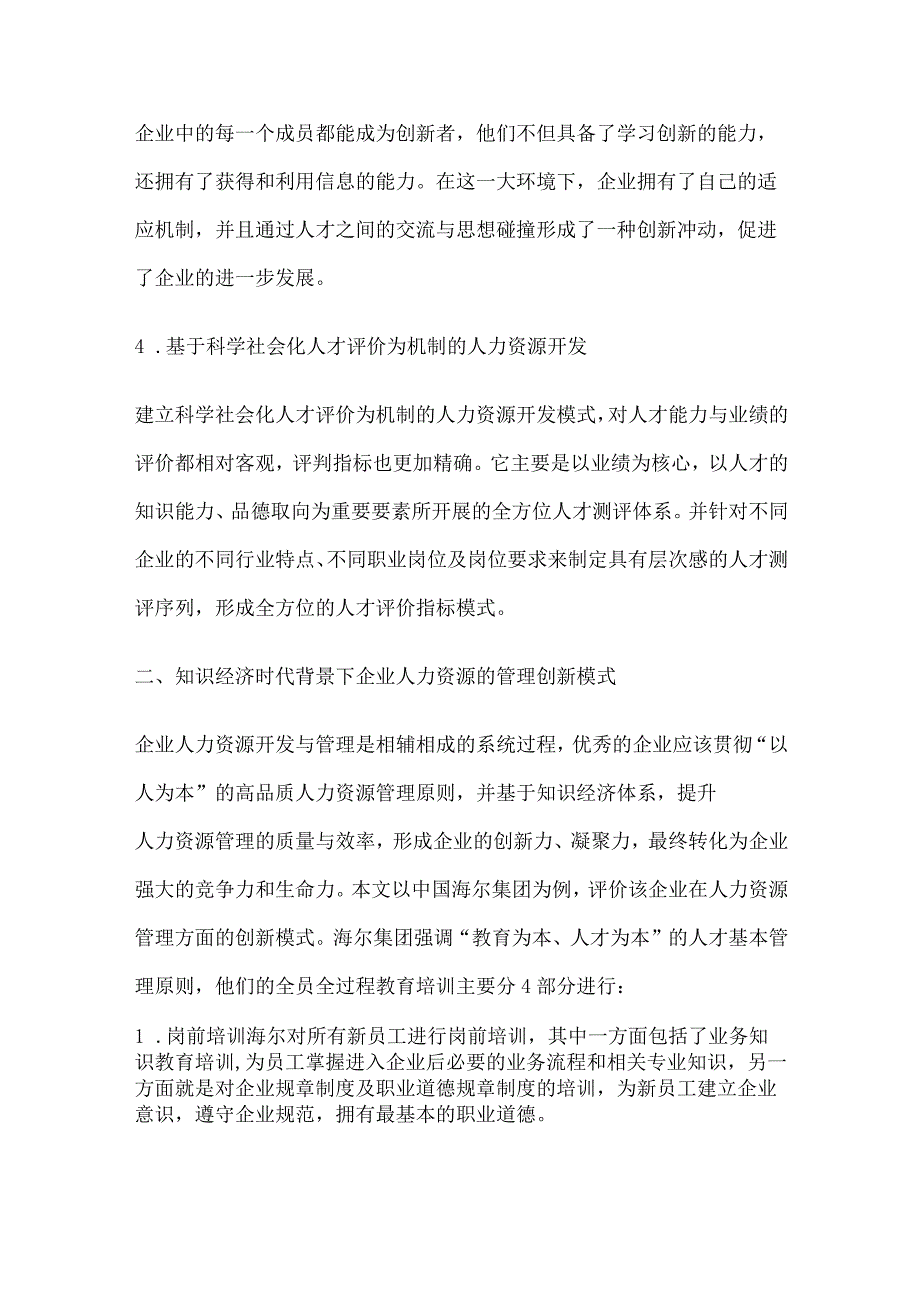 企业中的每一个成员都能成为创新者，他们不但具备了学习创新的能力，还拥有了获得和利用信息的能力。在这一大环境下，企业拥有了自己的适应机制，并且通过人才之间的交流与思想碰撞形成了一种创新冲动，促进了企业的进一步发展。

4．基于科学社会化人才评价为机制的人力资源开发

建立科学社会化人才评价为机制的人力资源开发模式，对人才能力与业绩的评价都相对客观，评判指标也更加精确。它主要是以业绩为核心，以人才的知识能力、品德取向为重要要素所开展的全方位人才测评体系。并针对不同企业的不同行业特点、不同职业岗位及岗位要求来制定具有层次感的人才测评序列，形成全方位的人才评价指标模式。

二、知识经济时代背景下企业人力资源的管理创新模式

企业人力资源开发与管理是相辅相成的系统过程，优秀的企业应该贯彻“以人为本”的高品质人力资源管理原则，并基于知识经济体系，提升

人力资源管理的质量与效率，形成企业的创新力、凝聚力，最终转化为企业强大的竞争力和生命力。本文以中国海尔集团为例，评价该企业在人力资源管理方面的创新模式。海尔集团强调“教育为本、人才为本”的人才基本管理原则，他们的全员全过程教育培训主要分4部分进行：

1．岗前培训海尔对所有新员工进行岗前培训，其中一方面包括了业务知识教育培训，为员工掌握进入企业后必要的业务流程和相关专业知识，另一方面就是对企业规章制度及职业道德规章制度的培训，为新员工建立企业意识，遵守企业规范，拥有最基本的职业道德。